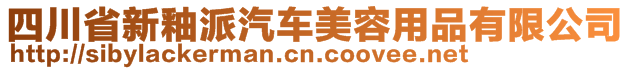 四川省新釉派汽车美容用品有限公司
http://sibylackerman.cn.coovee.net